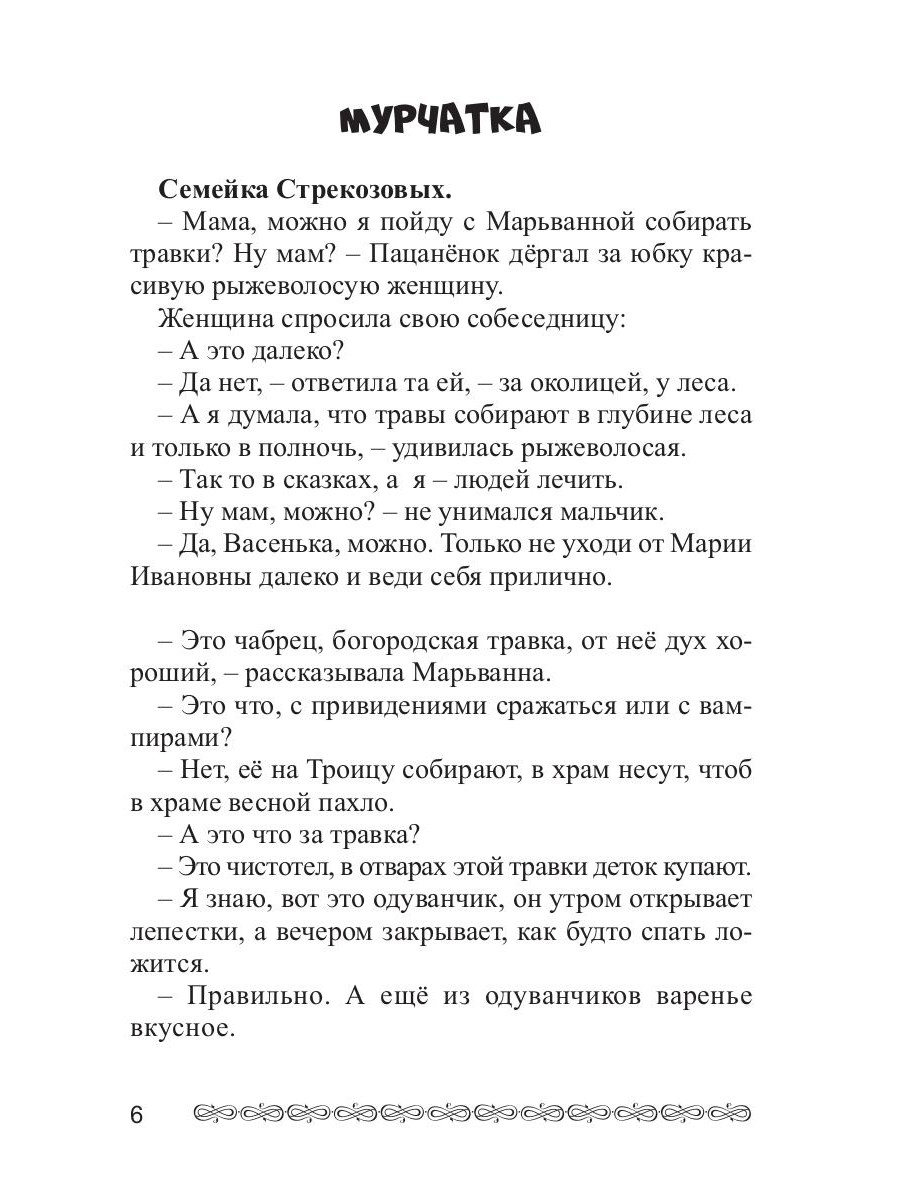 МУРЧАТКА

Семейка Стрекозовых.

– Мама, можно я пойду с Марьванной собирать травки? Ну мам? – Пацанёнок дёргал за юбку красивую рыжеволосую женщину.

Женщина спросила свою собеседницу:

– А это далеко?

– Да нет, – ответила та ей, – за околицей, у леса.

– А я думала, что травы собирают в глубине леса и только в полночь, – удивилась рыжеволосая.

– Так то в сказках, а я – людей лечить.

– Ну мам, можно? – не унимался мальчик.

– Да, Васенька, можно. Только не уходи от Марии Ивановны далеко и веди себя прилично.

– Это чабрец, богородская травка, от неё дух хороший, – рассказывала Марьванна.

– Это что, с привидениями сражаться или с вампирами?

– Нет, её на Троицу собирают, в храм несут, чтоб в храме весной пахло.

– А это что за травка?

– Это чистотел, в отварах этой травки деток купают.

– Я знаю, вот это одуванчик, он утром открывает лепестки, а вечером закрывает, как будто спать ложится.

– Правильно. А ещё из одуванчиков варенье вкусное.

6